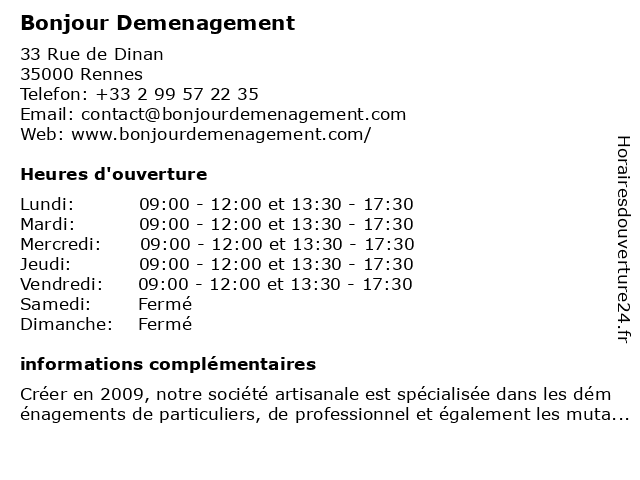 Bonjour Demenagement
33 Rue de Dinan
35000 Rennes
Telefon: +33 2 99 57 22 35
Email: contact@bonjourdemenagement.com
Web: www.bonjourdemenagement.com/

Heures d'ouverture

| | |
|---|---|
| Lundi: | 09:00 - 12:00 et 13:30 - 17:30 |
| Mardi: | 09:00 - 12:00 et 13:30 - 17:30 |
| Mercredi: | 09:00 - 12:00 et 13:30 - 17:30 |
| Jeudi: | 09:00 - 12:00 et 13:30 - 17:30 |
| Vendredi: | 09:00 - 12:00 et 13:30 - 17:30 |
| Samedi: | Fermé |
| Dimanche: | Fermé |

informations complémentaires

Créer en 2009, notre société artisanale est spécialisée dans les dém énagements de particuliers, de professionnel et également les muta...

Horairesdouverture24.fr